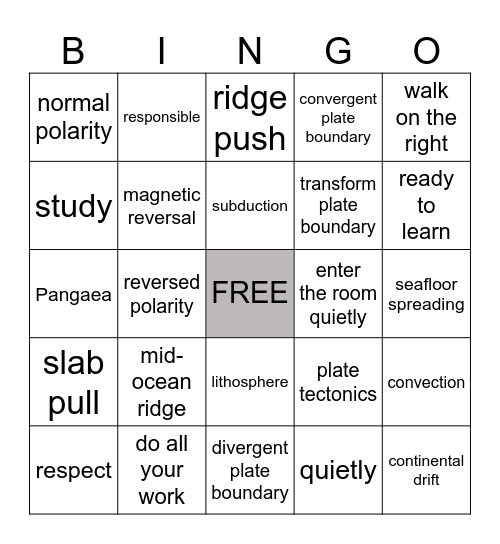 | B | I | N | G | O |
|---|---|---|---|---|
| normal polarity | responsible | ridge push | convergent plate boundary | walk on the right |
| study | magnetic reversal | subduction | transform plate boundary | ready to learn |
| Pangaea | reversed polarity | FREE | enter the room quietly | seafloor spreading |
| slab pull | mid-ocean ridge | lithosphere | plate tectonics | convection |
| respect | do all your work | divergent plate boundary | quietly | continental drift |